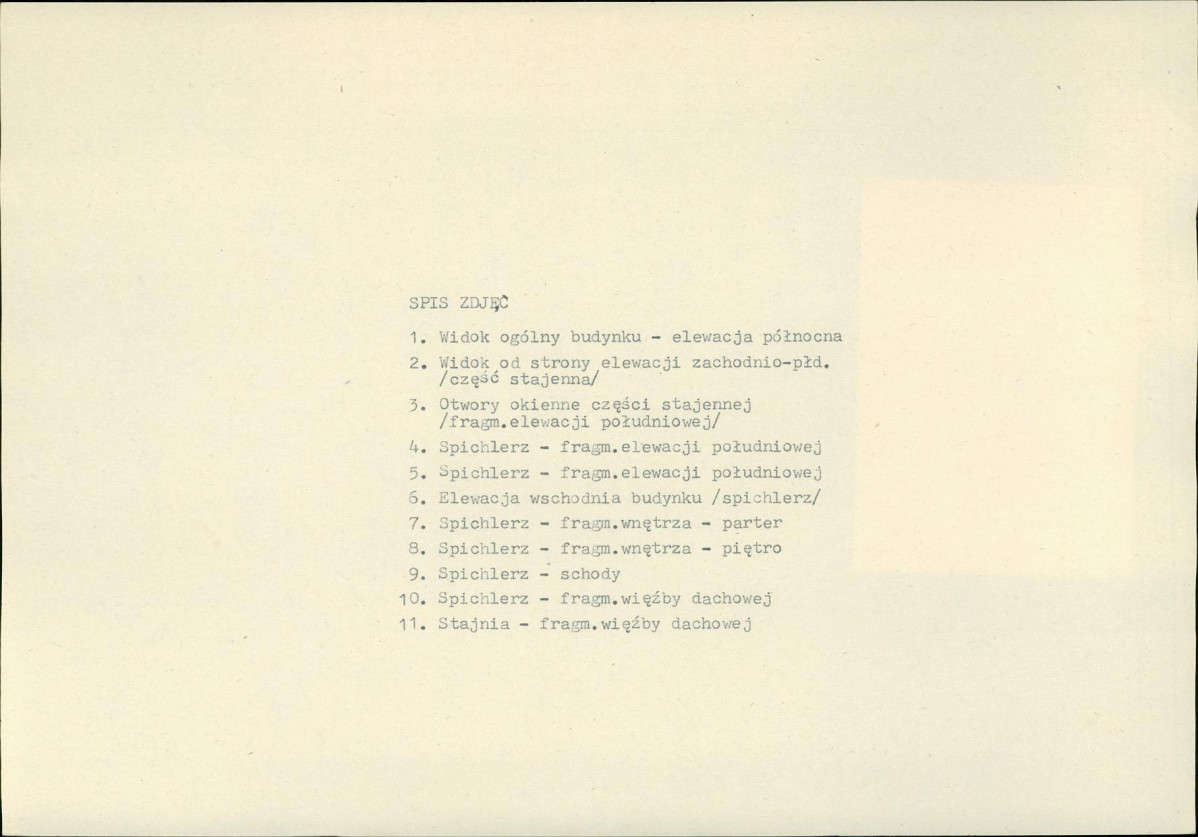 SPIS ZDJĘĆ

1. Widok ogólny budynku - elewacja północna
2. Widok od strony elewacji zachodnio-płd. /część stajenna/
3. Otwory okienne części stajennej /fragm.elewacji południowej/
4. Spichlerz - fragm.elewacji południowej
5. Spichlerz - fragm.elewacji południowej
6. Elewacja wschodnia budynku /spichlerz/
7. Spichlerz - fragm.wnętrza - parter
8. Spichlerz - fragm.wnętrza - piętro
9. Spichlerz - schody
10. Spichlerz - fragm.więźby dachowej
11. Stajnia - fragm.więźby dachowej